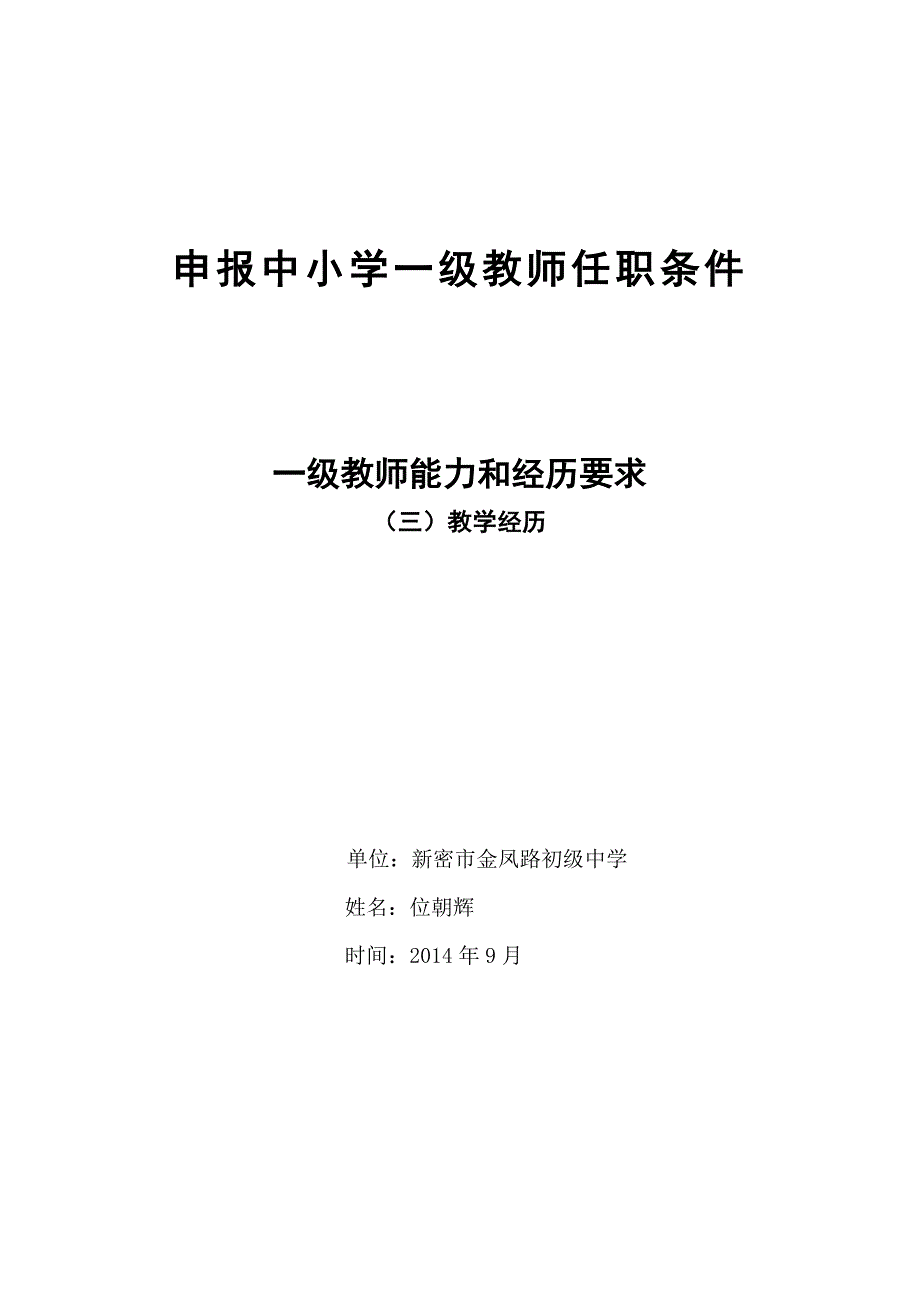 申报中小学一级教师任职条件

一级教师能力和经历要求

（三）教学经历

单位：新密市金凤路初级中学

姓名：位朝辉

时间：2014 年 9 月